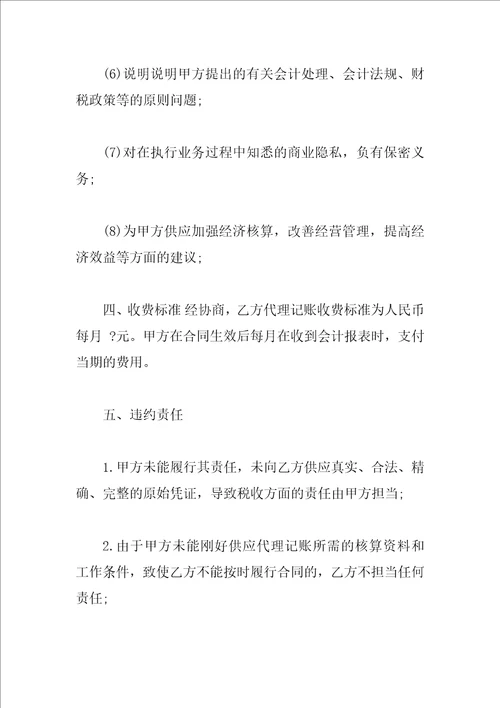 (6)说明说明甲方提出的有关会计处理、会计法规、财税政策等的原则问题;

(7)对在执行业务过程中知悉的商业隐私，负有保密义务;

(8)为甲方供应加强经济核算，改善经营管理，提高经济效益等方面的建议;

四、收费标准 经协商，乙方代理记账收费标准为人民币每月 ?元。甲方在合同生效后每月在收到会计报表时，支付当期的费用。

五、违约责任

1.甲方未能履行其责任，未向乙方供应真实、合法、精确、完整的原始凭证，导致税收方面的责任由甲方担当;

2.由于甲方未能刚好供应代理记账所需的核算资料和工作条件，致使乙方不能按时履行合同的，乙方不担当任何责任;